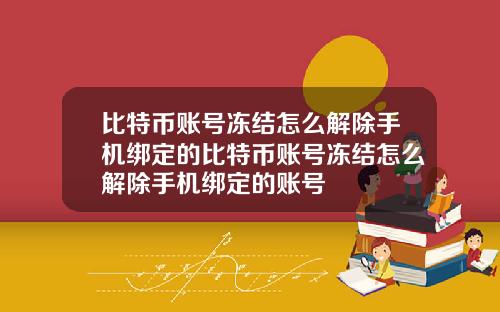 比特币账号冻结怎么解除手机绑定的比特币账号冻结怎么解除手机绑定的账号